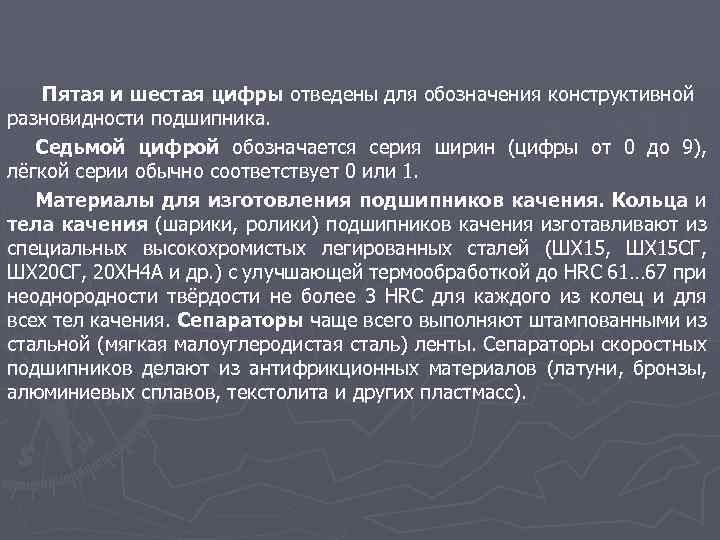 Пятая и шестая цифры отведены для обозначения конструктивной разновидности подшипника.

Седьмой цифрой обозначается серия ширин (цифры от 0 до 9), лёгкой серии обычно соответствует 0 или 1.

Материалы для изготовления подшипников качения. Кольца и тела качения (шарики, ролики) подшипников качения изготавливают из специальных высокохромистых легированных сталей (ШХ15, ШХ15СГ, ШХ20СГ, 20ХН4А и др.) с улучшающей термообработкой до HRC 61…67 при неоднородности твёрдости не более 3 HRC для каждого из колец и для всех тел качения. Сепараторы чаще всего выполняют штампованными из стальной (мягкая малоуглеродистая сталь) ленты. Сепараторы скоростных подшипников делают из антифрикционных материалов (латуни, бронзы, алюминиевых сплавов, текстолита и других пластмасс).